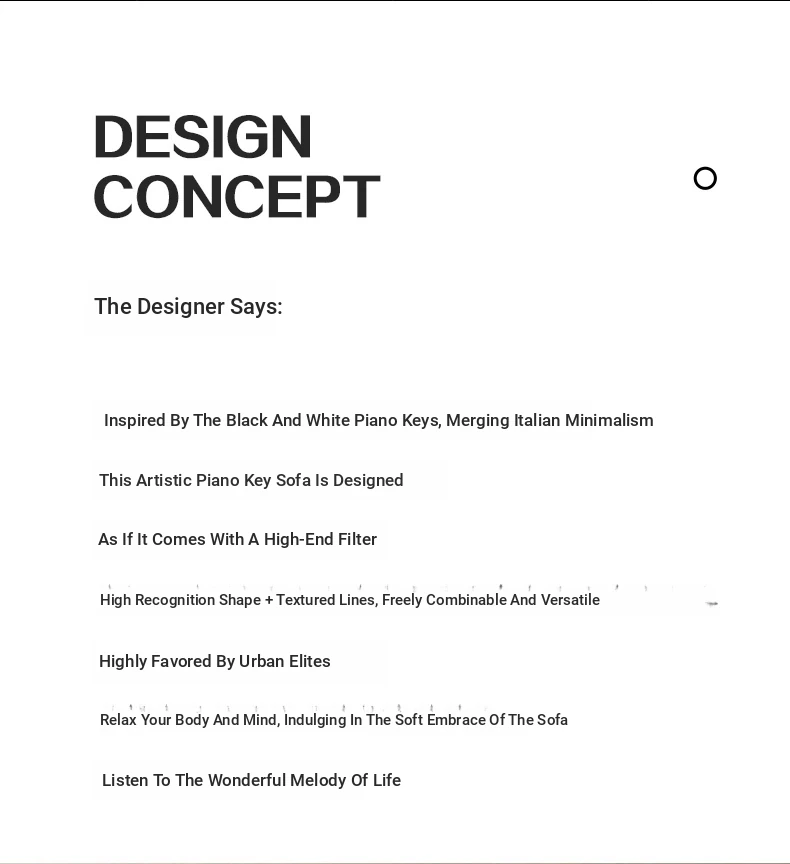 DESIGN CONCEPT

The Designer Says:

Inspired By The Black And White Piano Keys, Merging Italian Minimalism

This Artistic Piano Key Sofa Is Designed

As If It Comes With A High-End Filter

High Recognition Shape + Textured Lines, Freely Combinable And Versatile

Highly Favored By Urban Elites

Relax Your Body And Mind, Indulging In The Soft Embrace Of The Sofa

Listen To The Wonderful Melody Of Life